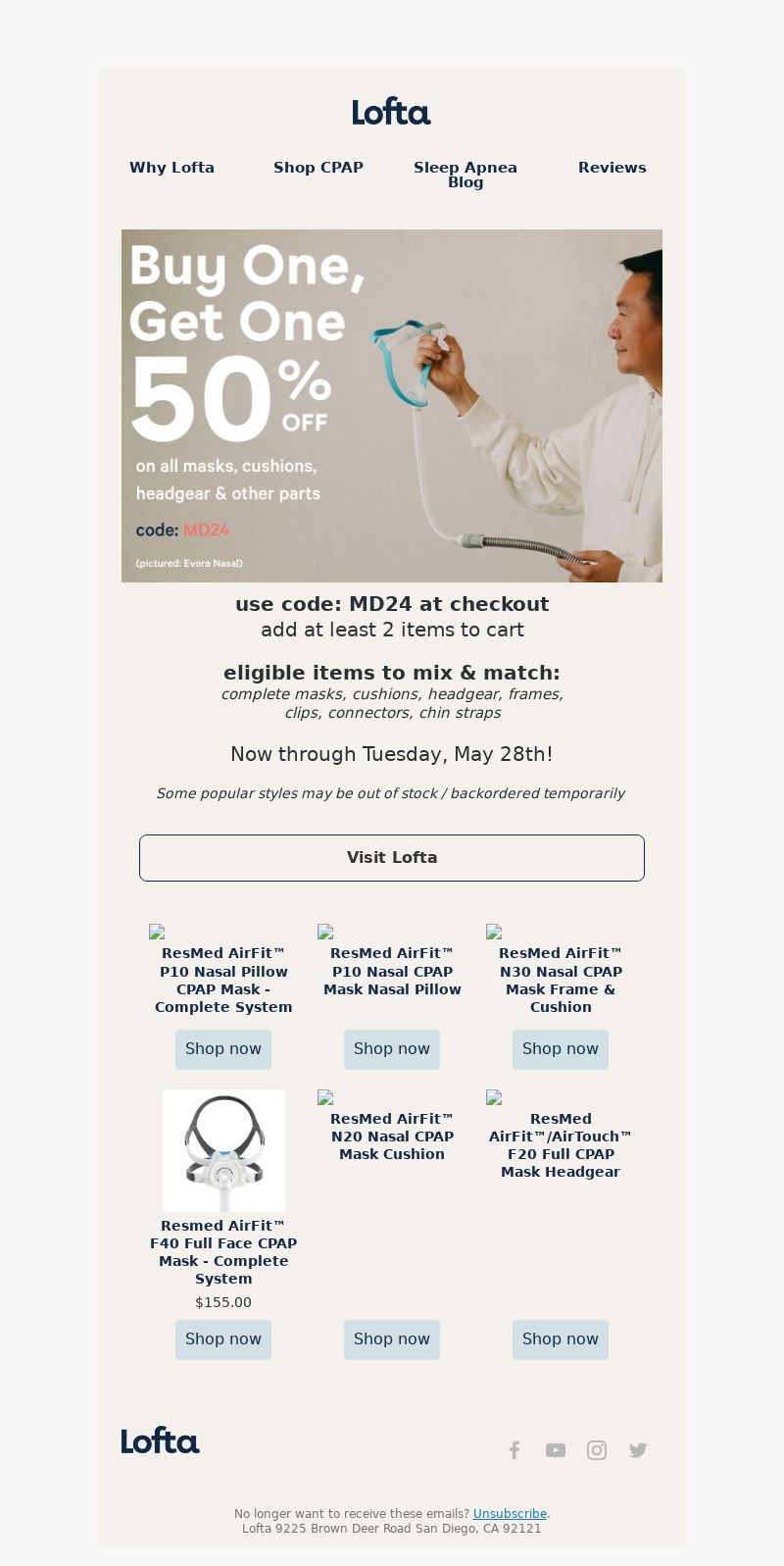 Lofta

Why Lofta
Shop CPAP
Sleep Apnea Blog
Reviews

Buy One, Get One 50% OFF

on all masks, cushions, headgear & other parts

code: MD24

(pictured: Evora Nasal)

use code: MD24 at checkout
add at least 2 items to cart

eligible items to mix & match:
complete masks, cushions, headgear, frames, clips, connectors, chin straps

Now through Tuesday, May 28th!

Some popular styles may be out of stock / backordered temporarily

Visit Lofta

ResMed AirFit™ P10 Nasal Pillow CPAP Mask - Complete System

Shop now

ResMed AirFit™ P10 Nasal CPAP Mask Nasal Pillow

Shop now

ResMed AirFit™ N30 Nasal CPAP Mask Frame & Cushion

Shop now

Resmed AirFit™ F40 Full Face CPAP Mask - Complete System

$155.00

Shop now

ResMed AirFit™ N20 Nasal CPAP Mask Cushion

Shop now

ResMed AirFit™/AirTouch™ F20 Full CPAP Mask Headgear

Shop now

Lofta

No longer want to receive these emails? Unsubscribe.
Lofta 9225 Brown Deer Road San Diego, CA 92121